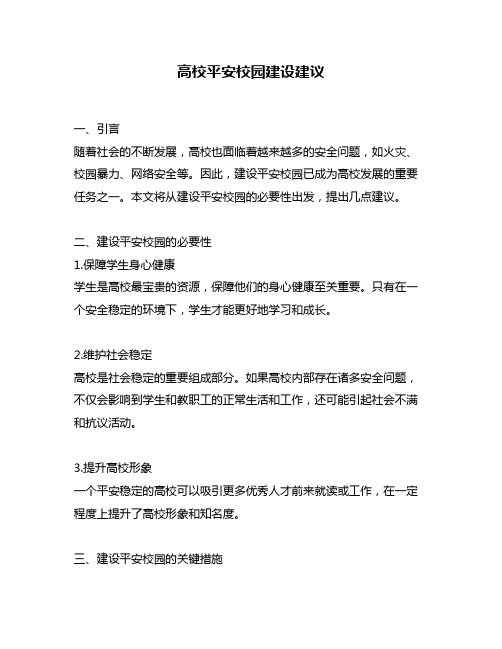 高校平安校园建设建议

一、引言
随着社会的不断发展，高校也面临着越来越多的安全问题，如火灾、校园暴力、网络安全等。因此，建设平安校园已成为高校发展的重要任务之一。本文将从建设平安校园的必要性出发，提出几点建议。

二、建设平安校园的必要性
1.保障学生身心健康
学生是高校最宝贵的资源，保障他们的身心健康至关重要。只有在一个安全稳定的环境下，学生才能更好地学习和成长。

2.维护社会稳定
高校是社会稳定的重要组成部分。如果高校内部存在诸多安全问题，不仅会影响到学生和教职工的正常生活和工作，还可能引起社会不满和抗议活动。

3.提升高校形象
一个平安稳定的高校可以吸引更多优秀人才前来就读或工作，在一定程度上提升了高校形象和知名度。

三、建设平安校园的关键措施